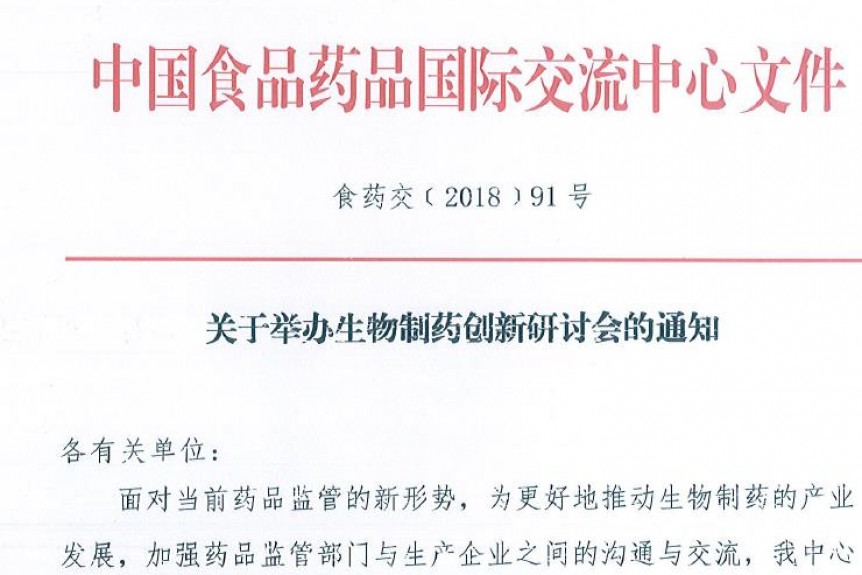 中国食品药品国际交流中心文件

食药交〔2018〕91号

关于举办生物制药创新研讨会的通知

各有关单位：

面对当前药品监管的新形势，为更好地推动生物制药的产业发展，加强药品监管部门与生产企业之间的沟通与交流，我中心